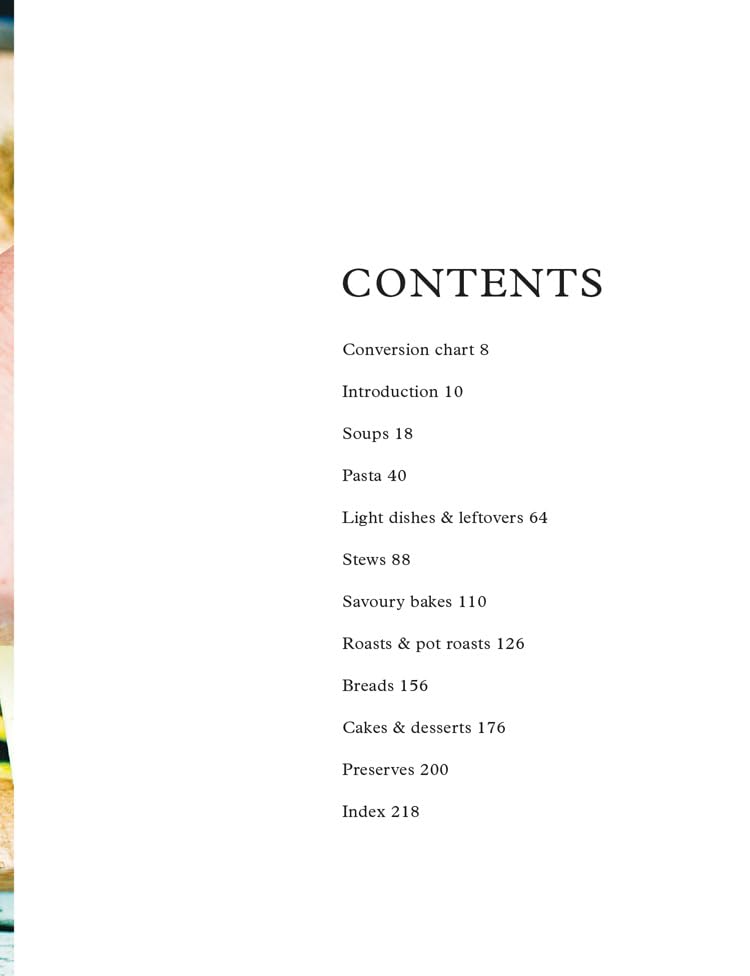 CONTENTS

Conversion chart 8

Introduction 10

Soups 18

Pasta 40

Light dishes & leftovers 64

Stews 88

Savoury bakes 110

Roasts & pot roasts 126

Breads 156

Cakes & desserts 176

Preserves 200

Index 218